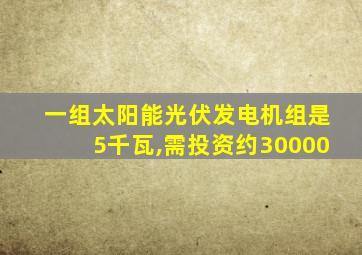 一组太阳能光伏发电机组是5千瓦,需投资约30000